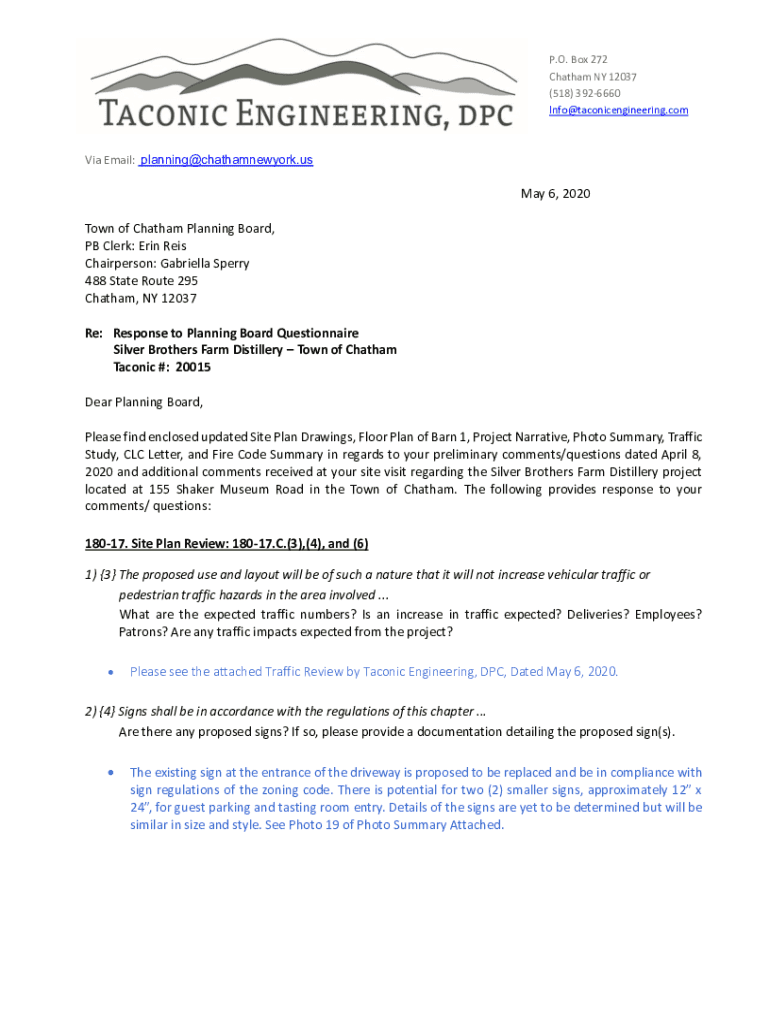 TACONIC ENGINEERING, DPC

P.O. Box 272
Chatham NY 12037
(518) 392-6660
Info@taconicengineering.com

Via Email: planning@chathamnewyork.us

May 6, 2020

Town of Chatham Planning Board,
PB Clerk: Erin Reis
Chairperson: Gabriella Sperry
488 State Route 295
Chatham, NY 12037

Re: Response to Planning Board Questionnaire
Silver Brothers Farm Distillery – Town of Chatham
Taconic #: 20015

Dear Planning Board,

Please find enclosed updated Site Plan Drawings, Floor Plan of Barn 1, Project Narrative, Photo Summary, Traffic Study, CLC Letter, and Fire Code Summary in regards to your preliminary comments/questions dated April 8, 2020 and additional comments received at your site visit regarding the Silver Brothers Farm Distillery project located at 155 Shaker Museum Road in the Town of Chatham. The following provides response to your comments/ questions:

180-17. Site Plan Review: 180-17.C.(3),(4), and (6)

1) {3} The proposed use and layout will be of such a nature that it will not increase vehicular traffic or pedestrian traffic hazards in the area involved ...
What are the expected traffic numbers? Is an increase in traffic expected? Deliveries? Employees? Patrons? Are any traffic impacts expected from the project?

• Please see the attached Traffic Review by Taconic Engineering, DPC, Dated May 6, 2020.

2) {4} Signs shall be in accordance with the regulations of this chapter ...
Are there any proposed signs? If so, please provide a documentation detailing the proposed sign(s).

• The existing sign at the entrance of the driveway is proposed to be replaced and be in compliance with sign regulations of the zoning code. There is potential for two (2) smaller signs, approximately 12" x 24", for guest parking and tasting room entry. Details of the signs are yet to be determined but will be similar in size and style. See Photo 19 of Photo Summary Attached.